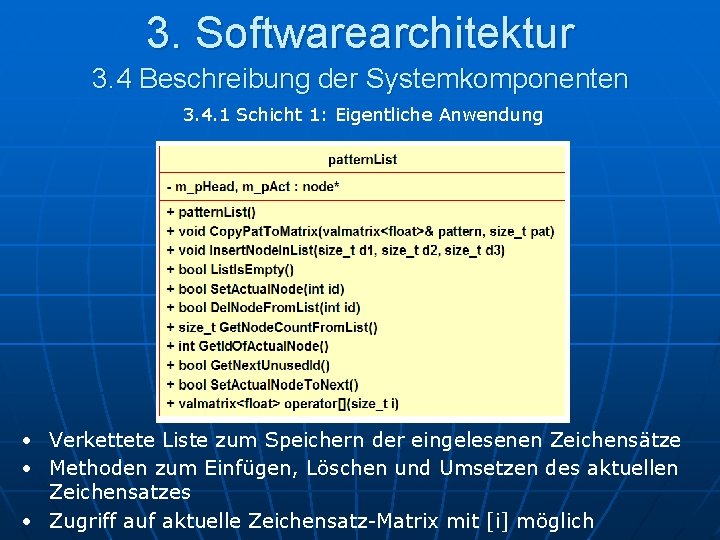 3. Softwarearchitektur

3.4 Beschreibung der Systemkomponenten

3.4.1 Schicht 1: Eigentliche Anwendung

patternList

- m_pHead, m_pAct : node*

+ patternList()
+ void CopyPatToMatrix(valmatrix<float>& pattern, size_t pat)
+ void InsertNodeInList(size_t d1, size_t d2, size_t d3)
+ bool ListIsEmpty()
+ bool SetActualNode(int id)
+ bool DelNodeFromList(int id)
+ size_t GetNodeCountFromList()
+ int GetIdOfActualNode()
+ bool GetNextUnusedId()
+ bool SetActualNodeToNext()
+ valmatrix<float> operator[](size_t i)

• Verkettete Liste zum Speichern der eingelesenen Zeichensätze
• Methoden zum Einfügen, Löschen und Umsetzen des aktuellen Zeichensatzes
• Zugriff auf aktuelle Zeichensatz-Matrix mit [i] möglich